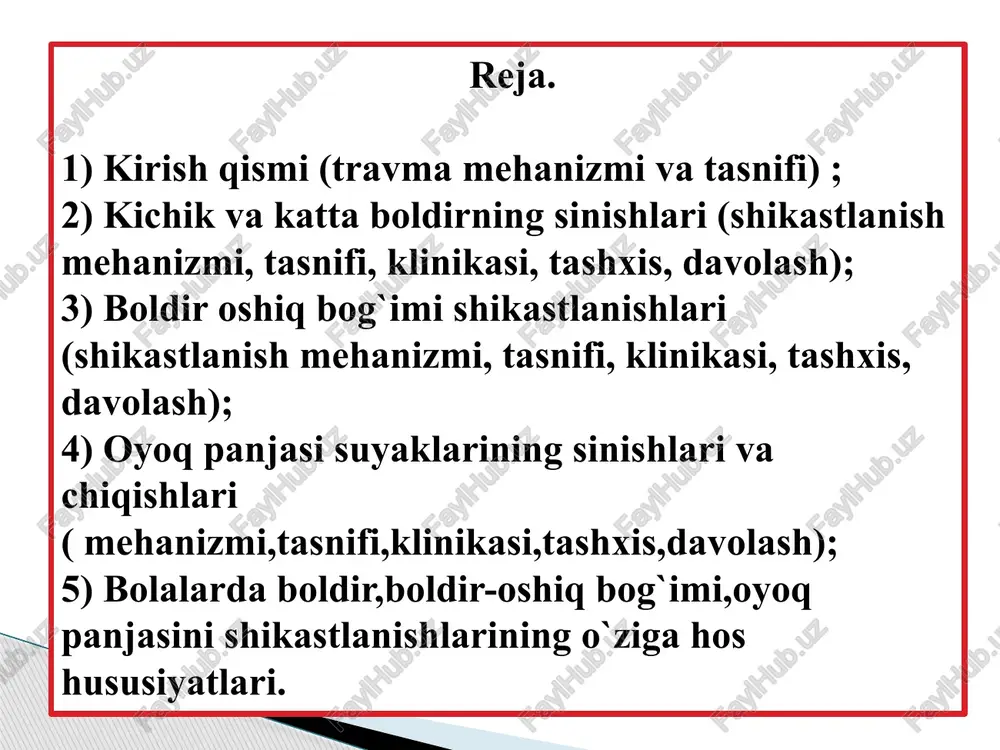 Reja.

1) Kirish qismi (travma mehanizmi va tasnifi) ;
2) Kichik va katta boldirning sinishlari (shikastlanish mehanizmi, tasnifi, klinikasi, tashxis, davolash);
3) Boldir oshiq bog`imi shikastlanishlari (shikastlanish mehanizmi, tasnifi, klinikasi, tashxis, davolash);
4) Oyoq panjasi suyaklarining sinishlari va chiqishlari
( mehanizmi,tasnifi,klinikasi,tashxis,davolash);
5) Bolalarda boldir,boldir-oshiq bog`imi,oyoq panjasini shikastlanishlarining o`ziga hos hususiyatlari.

FaylHub.uz